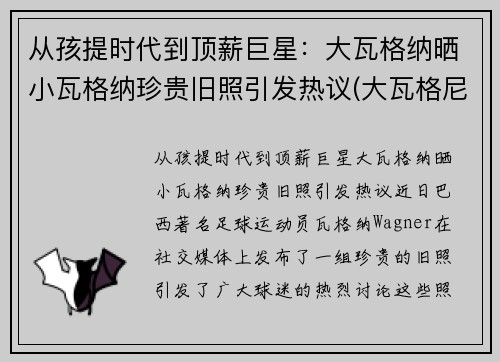 从孩提时代到顶薪巨星：大瓦格纳晒小瓦格纳珍贵旧照引发热议(大瓦格尼

从孩提时代到顶薪巨星大瓦格纳晒小瓦格纳珍贵旧照引发热议近日巴西著名足球运动员瓦格纳Wagner在社交媒体上发布了一组珍贵的旧照引发了广大球迷的热烈讨论这些照